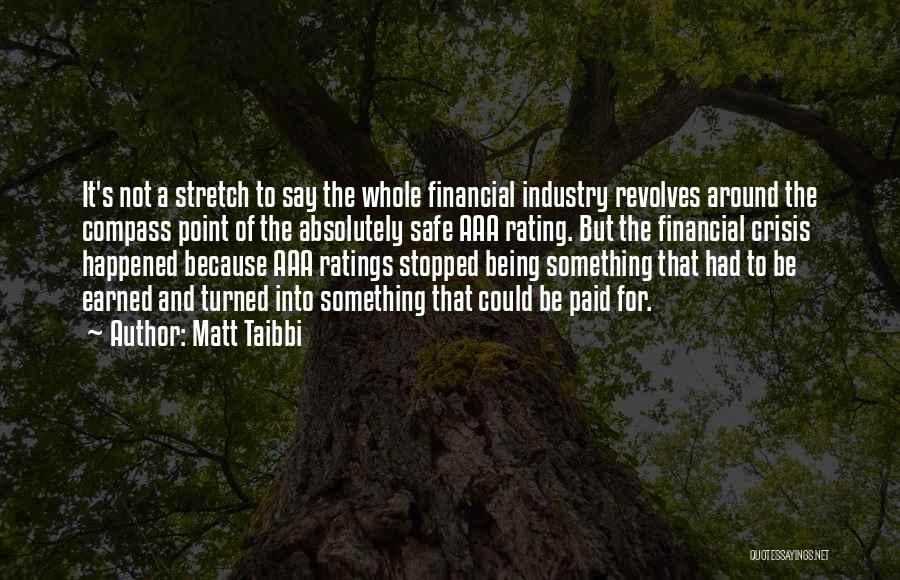 It's not a stretch to say the whole financial industry revolves around the compass point of the absolutely safe AAA rating. But the financial crisis happened because AAA ratings stopped being something that had to be earned and turned into something that could be paid for.

~ Author: Matt Taibbi

QUOTESSAYINGS.NET